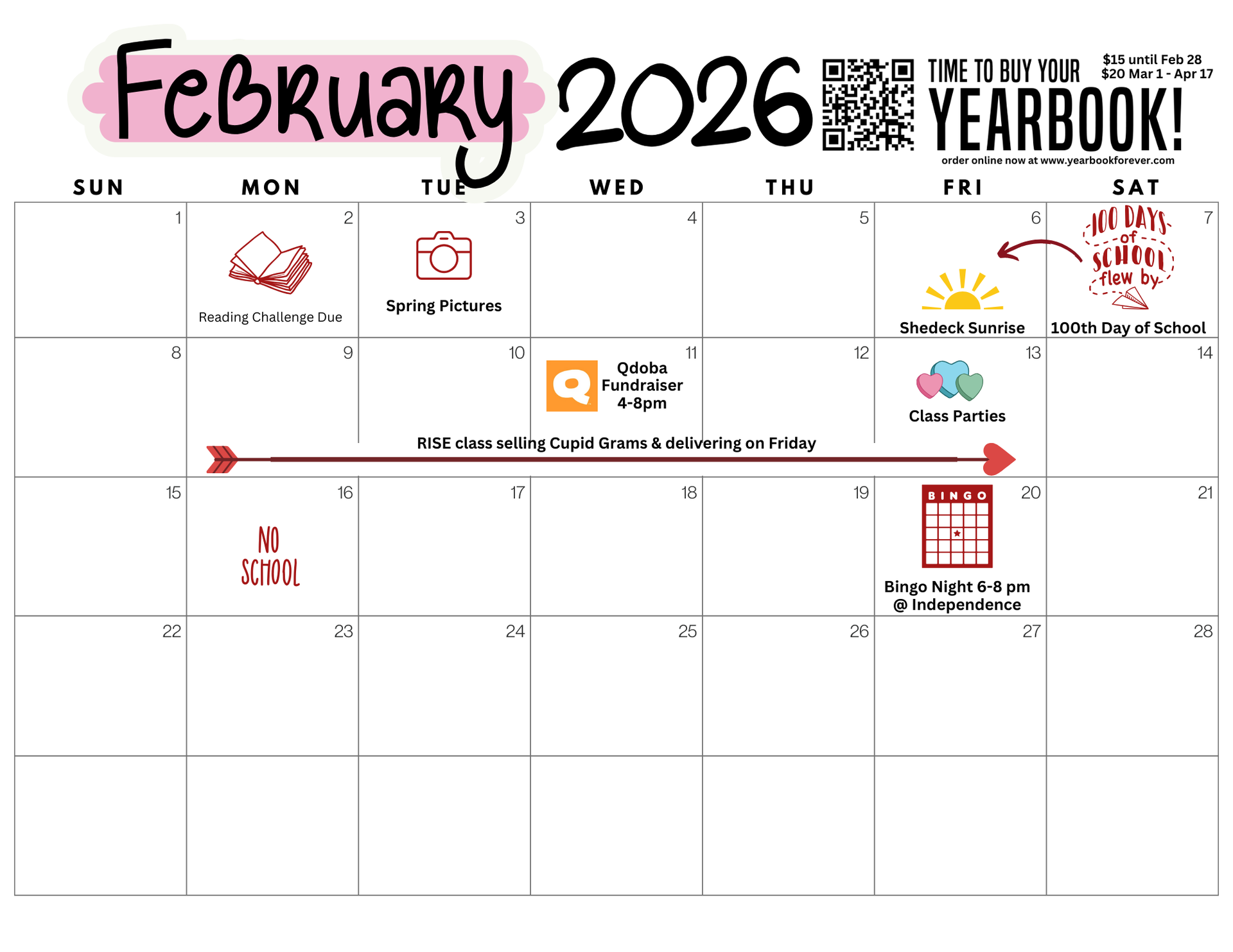 February 2026

TIME TO BUY YOUR YEARBOOK!

$15 until Feb 28
$20 Mar 1 - Apr 17

order online now at www.yearbookforever.com

| SUN | MON | TUE | WED | THU | FRI | SAT |
|---|---|---|---|---|---|---|
| 1 | 2 Reading Challenge Due | 3 Spring Pictures | 4 | 5 | 6 Shedeck Sunrise | 7 100 DAYS of SCHOOL flew by 100th Day of School |
| 8 | 9 RISE class selling Cupid Grams & delivering on Friday | 10 | 11 Qdoba Fundraiser 4-8pm | 12 | 13 Class Parties | 14 |
| 15 | 16 NO SCHOOL | 17 | 18 | 19 | 20 BINGO Bingo Night 6-8 pm @ Independence | 21 |
| 22 | 23 | 24 | 25 | 26 | 27 | 28 |
|  |  |  |  |  |  |  |